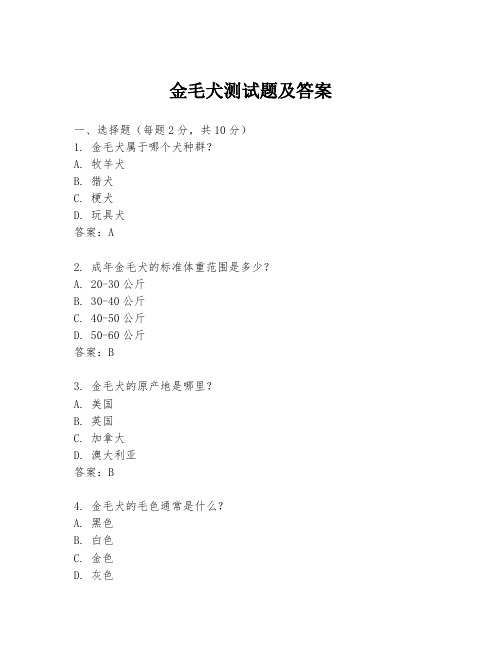 金毛犬测试题及答案

一、选择题（每题2分，共10分）

1. 金毛犬属于哪个犬种群？
A. 牧羊犬
B. 猎犬
C. 梗犬
D. 玩具犬
答案：A

2. 成年金毛犬的标准体重范围是多少？
A. 20-30公斤
B. 30-40公斤
C. 40-50公斤
D. 50-60公斤
答案：B

3. 金毛犬的原产地是哪里？
A. 美国
B. 英国
C. 加拿大
D. 澳大利亚
答案：B

4. 金毛犬的毛色通常是什么？
A. 黑色
B. 白色
C. 金色
D. 灰色